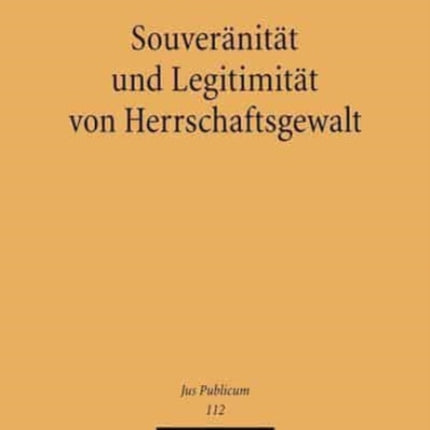 Souveränität und Legitimität von Herrschaftsgewalt

Jus Publicum
112